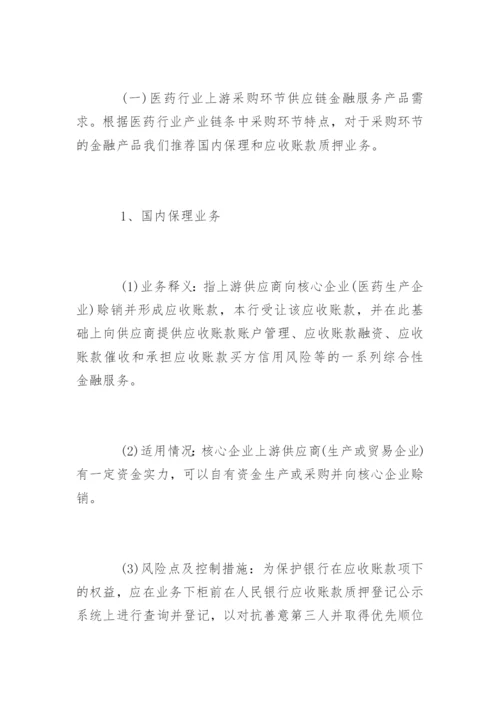 (一)医药行业上游采购环节供应链金融服务产品需求。根据医药行业产业链条中采购环节特点，对于采购环节的金融产品我们推荐国内保理和应收账款质押业务。

1、国内保理业务

(1)业务释义：指上游供应商向核心企业(医药生产企业)赊销并形成应收账款，本行受让该应收账款，并在此基础上向供应商提供应收账款账户管理、应收账款融资、应收账款催收和承担应收账款买方信用风险等的一系列综合性金融服务。

(2)适用情况：核心企业上游供应商(生产或贸易企业)有一定资金实力，可以自有资金生产或采购并向核心企业赊销。

(3)风险点及控制措施：为保护银行在应收账款项下的权益，应在业务下柜前在人民银行应收账款质押登记公示系统上进行查询并登记，以对抗善意第三人并取得优先顺位